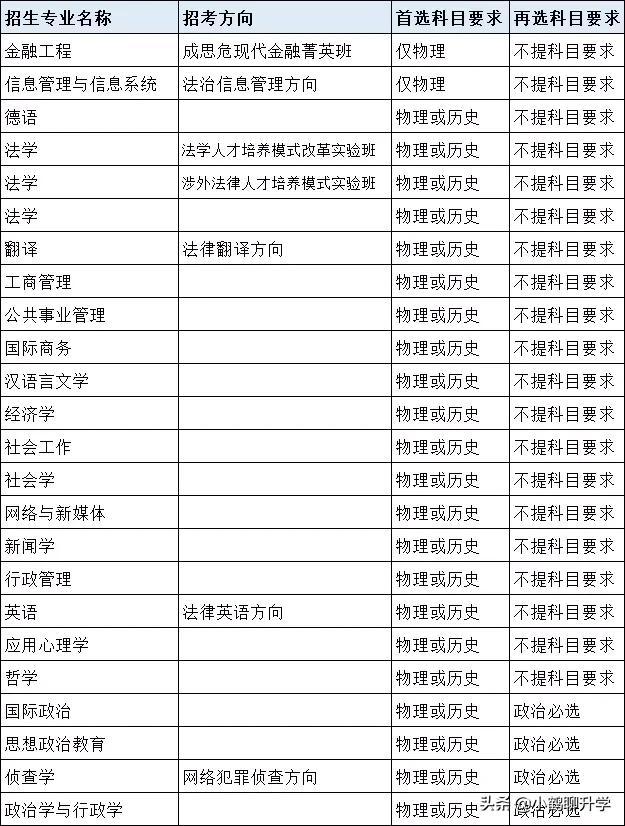 | 招生专业名称 | 招考方向 | 首选科目要求 | 再选科目要求 |
|---|---|---|---|
| 金融工程 | 成思危现代金融菁英班 | 仅物理 | 不提科目要求 |
| 信息管理与信息系统 | 法治信息管理方向 | 仅物理 | 不提科目要求 |
| 德语 |  | 物理或历史 | 不提科目要求 |
| 法学 | 法学人才培养模式改革实验班 | 物理或历史 | 不提科目要求 |
| 法学 | 涉外法律人才培养模式实验班 | 物理或历史 | 不提科目要求 |
| 法学 |  | 物理或历史 | 不提科目要求 |
| 翻译 | 法律翻译方向 | 物理或历史 | 不提科目要求 |
| 工商管理 |  | 物理或历史 | 不提科目要求 |
| 公共事业管理 |  | 物理或历史 | 不提科目要求 |
| 国际商务 |  | 物理或历史 | 不提科目要求 |
| 汉语言文学 |  | 物理或历史 | 不提科目要求 |
| 经济学 |  | 物理或历史 | 不提科目要求 |
| 社会工作 |  | 物理或历史 | 不提科目要求 |
| 社会学 |  | 物理或历史 | 不提科目要求 |
| 网络与新媒体 |  | 物理或历史 | 不提科目要求 |
| 新闻学 |  | 物理或历史 | 不提科目要求 |
| 行政管理 |  | 物理或历史 | 不提科目要求 |
| 英语 | 法律英语方向 | 物理或历史 | 不提科目要求 |
| 应用心理学 |  | 物理或历史 | 不提科目要求 |
| 哲学 |  | 物理或历史 | 不提科目要求 |
| 国际政治 |  | 物理或历史 | 政治必选 |
| 思想政治教育 |  | 物理或历史 | 政治必选 |
| 侦查学 | 网络犯罪侦查方向 | 物理或历史 | 政治必选 |
| 政治学与行政学 |  | 物理或历史 | 政治必选 |

头条 @小鹏聊升学